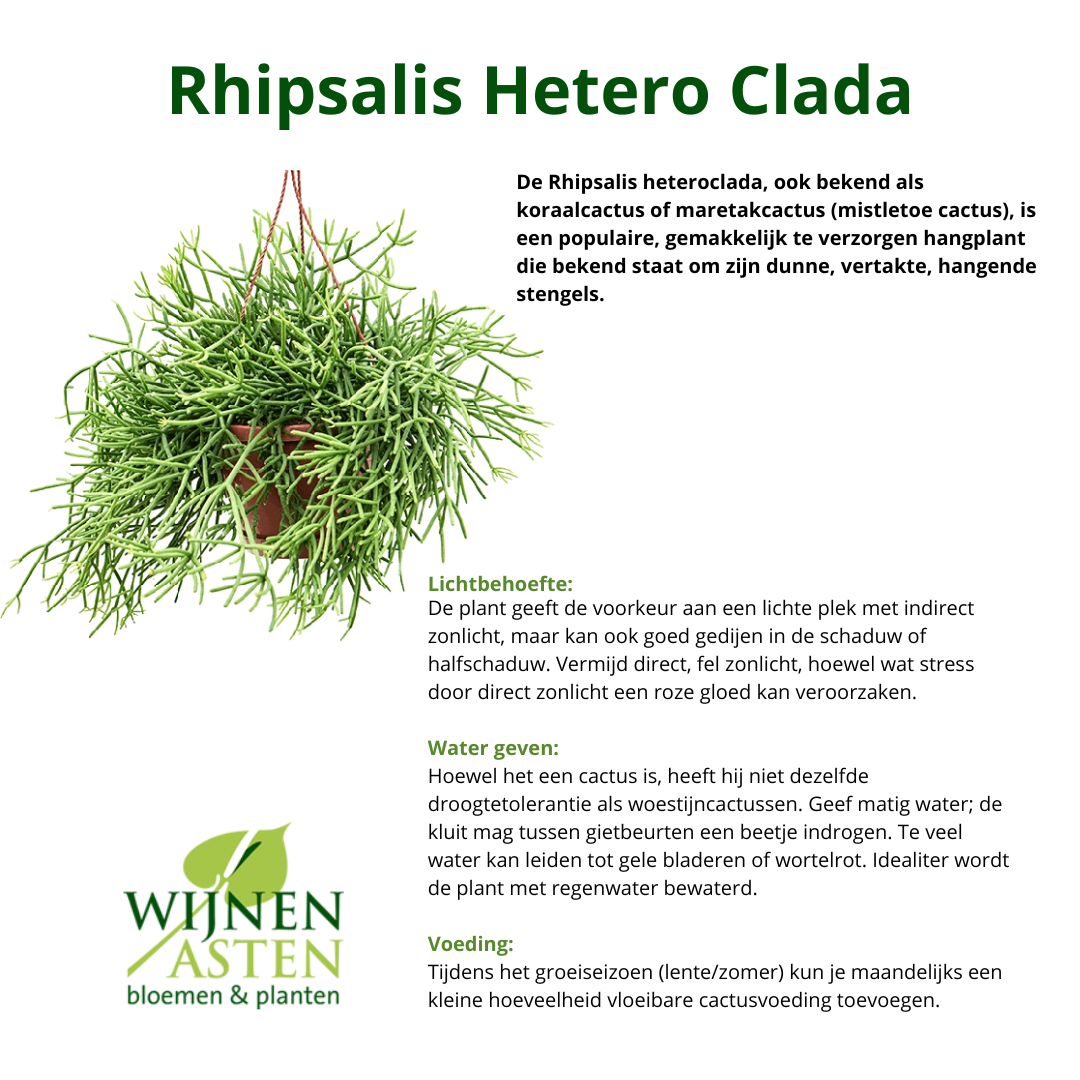 Rhipsalis Hetero Clada

De Rhipsalis heteroclada, ook bekend als koraalcactus of maretakcactus (mistletoe cactus), is een populaire, gemakkelijk te verzorgen hangplant die bekend staat om zijn dunne, vertakte, hangende stengels.

Lichtbehoefte:
De plant geeft de voorkeur aan een lichte plek met indirect zonlicht, maar kan ook goed gedijen in de schaduw of halfschaduw. Vermijd direct, fel zonlicht, hoewel wat stress door direct zonlicht een roze gloed kan veroorzaken.

Water geven:
Hoewel het een cactus is, heeft hij niet dezelfde droogtetolerantie als woestijncactussen. Geef matig water; de kluit mag tussen gietbeurten een beetje indrogen. Te veel water kan leiden tot gele bladeren of wortelrot. Idealiter wordt de plant met regenwater bewaterd.

Voeding:
Tijdens het groeiseizoen (lente/zomer) kun je maandelijks een kleine hoeveelheid vloeibare cactusvoeding toevoegen.

WIJNEN
ASTEN
bloemen & planten